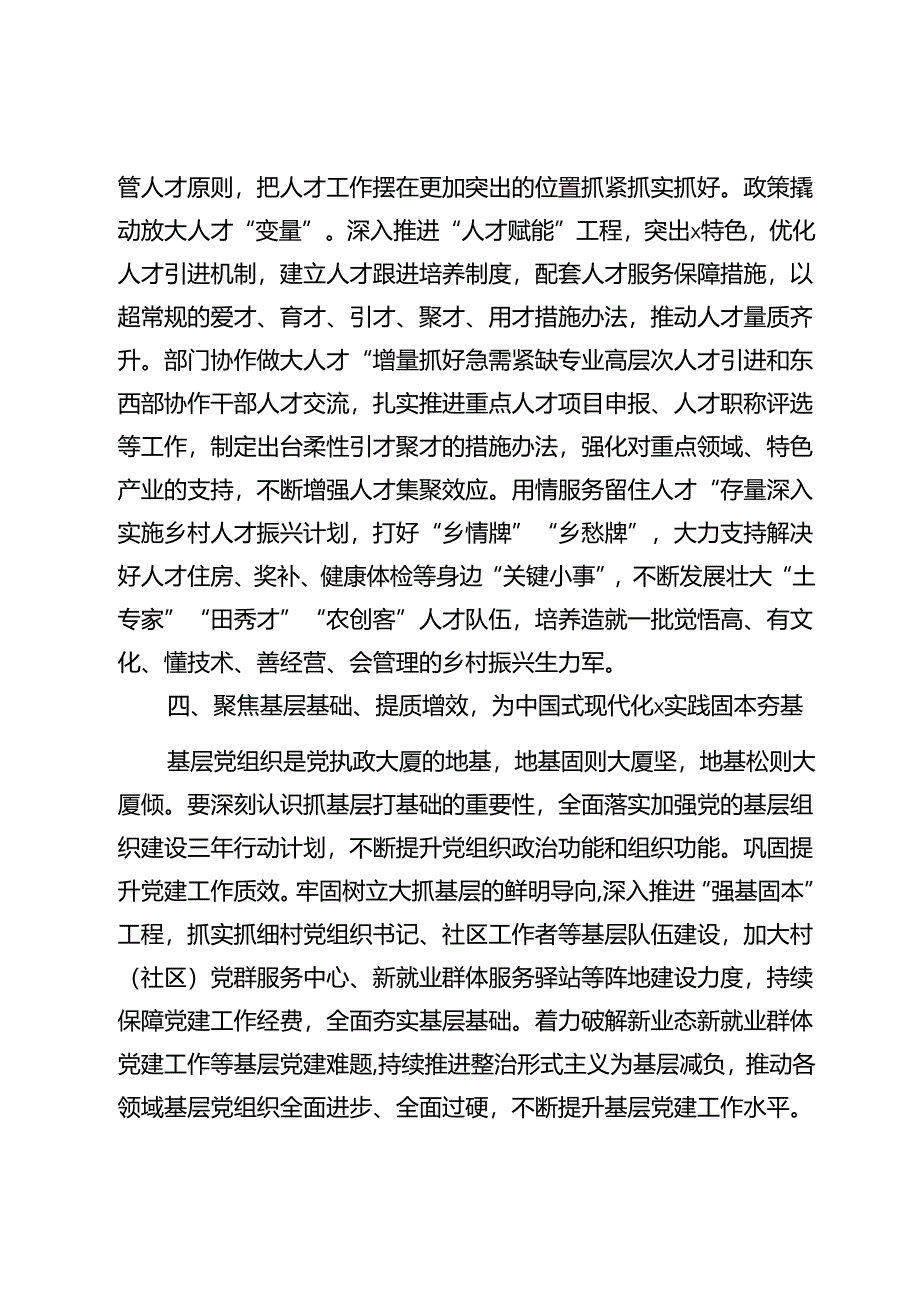 管人才原则，把人才工作摆在更加突出的位置抓紧抓实抓好。政策撬动放大人才“变量”。深入推进“人才赋能”工程，突出x特色，优化人才引进机制，建立人才跟进培养制度，配套人才服务保障措施，以超常规的爱才、育才、引才、聚才、用才措施办法，推动人才量质齐升。部门协作做大人才“增量抓好急需紧缺专业高层次人才引进和东西部协作干部人才交流，扎实推进重点人才项目申报、人才职称评选等工作，制定出台柔性引才聚才的措施办法，强化对重点领域、特色产业的支持，不断增强人才集聚效应。用情服务留住人才“存量深入实施乡村人才振兴计划，打好“乡情牌”“乡愁牌”，大力支持解决好人才住房、奖补、健康体检等身边“关键小事”，不断发展壮大“土专家”“田秀才”“农创客”人才队伍，培养造就一批觉悟高、有文化、懂技术、善经营、会管理的乡村振兴生力军。

四、聚焦基层基础、提质增效，为中国式现代化x实践固本夯基

基层党组织是党执政大厦的地基，地基固则大厦坚，地基松则大厦倾。要深刻认识抓基层打基础的重要性，全面落实加强党的基层组织建设三年行动计划，不断提升党组织政治功能和组织功能。巩固提升党建工作质效。牢固树立大抓基层的鲜明导向,深入推进“强基固本”工程，抓实抓细村党组织书记、社区工作者等基层队伍建设，加大村（社区）党群服务中心、新就业群体服务驿站等阵地建设力度，持续保障党建工作经费，全面夯实基层基础。着力破解新业态新就业群体党建工作等基层党建难题,持续推进整治形式主义为基层减负，推动各领域基层党组织全面进步、全面过硬，不断提升基层党建工作水平。